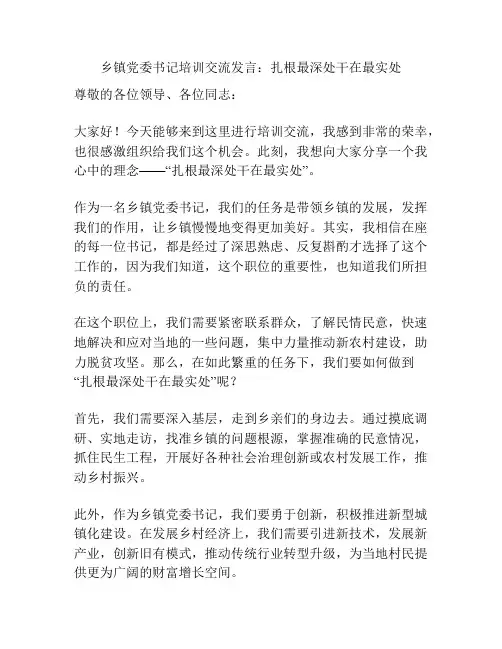 乡镇党委书记培训交流发言：扎根最深处干在最实处

尊敬的各位领导、各位同志：

大家好！今天能够来到这里进行培训交流，我感到非常的荣幸，也很感激组织给我们这个机会。此刻，我想向大家分享一个我心中的理念——“扎根最深处干在最实处”。

作为一名乡镇党委书记，我们的任务是带领乡镇的发展，发挥我们的作用，让乡镇慢慢地变得更加美好。其实，我相信在座的每一位书记，都是经过了深思熟虑、反复斟酌才选择了这个工作的，因为我们知道，这个职位的重要性，也知道我们所担负的责任。

在这个职位上，我们需要紧密联系群众，了解民情民意，快速地解决和应对当地的一些问题，集中力量推动新农村建设，助力脱贫攻坚。那么，在如此繁重的任务下，我们要如何做到“扎根最深处干在最实处”呢？

首先，我们需要深入基层，走到乡亲们的身边去。通过摸底调研、实地走访，找准乡镇的问题根源，掌握准确的民意情况，抓住民生工程，开展好各种社会治理创新或农村发展工作，推动乡村振兴。

此外，作为乡镇党委书记，我们要勇于创新，积极推进新型城镇化建设。在发展乡村经济上，我们需要引进新技术，发展新产业，创新旧有模式，推动传统行业转型升级，为当地村民提供更为广阔的财富增长空间。